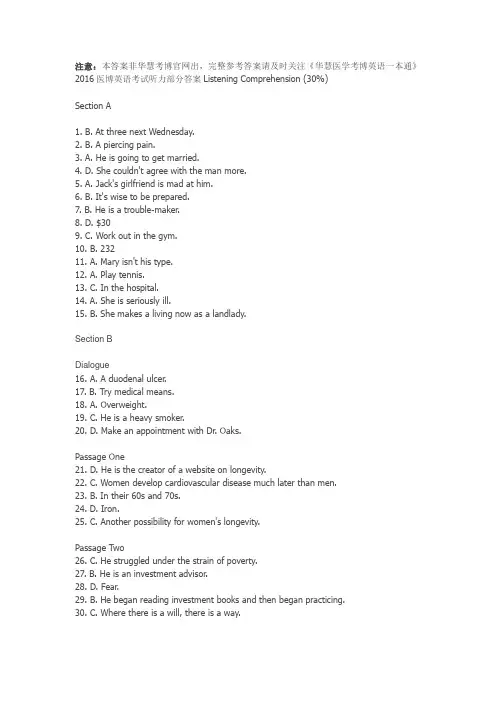 注意：本答案非华慧考博官网出，完整参考答案请及时关注《华慧医学考博英语一本通》
2016 医博英语考试听力部分答案 Listening Comprehension (30%)

Section A

1. B. At three next Wednesday.
2. B. A piercing pain.
3. A. He is going to get married.
4. D. She couldn't agree with the man more.
5. A. Jack's girlfriend is mad at him.
6. B. It's wise to be prepared.
7. B. He is a trouble-maker.
8. D. $30
9. C. Work out in the gym.
10. B. 232
11. A. Mary isn't his type.
12. A. Play tennis.
13. C. In the hospital.
14. A. She is seriously ill.
15. B. She makes a living now as a landlady.

Section B

Dialogue
16. A. A duodenal ulcer.
17. B. Try medical means.
18. A. Overweight.
19. C. He is a heavy smoker.
20. D. Make an appointment with Dr. Oaks.

Passage One
21. D. He is the creator of a website on longevity.
22. C. Women develop cardiovascular disease much later than men.
23. B. In their 60s and 70s.
24. D. Iron.
25. C. Another possibility for women's longevity.

Passage Two
26. C. He struggled under the strain of poverty.
27. B. He is an investment advisor.
28. D. Fear.
29. B. He began reading investment books and then began practicing.
30. C. Where there is a will, there is a way.